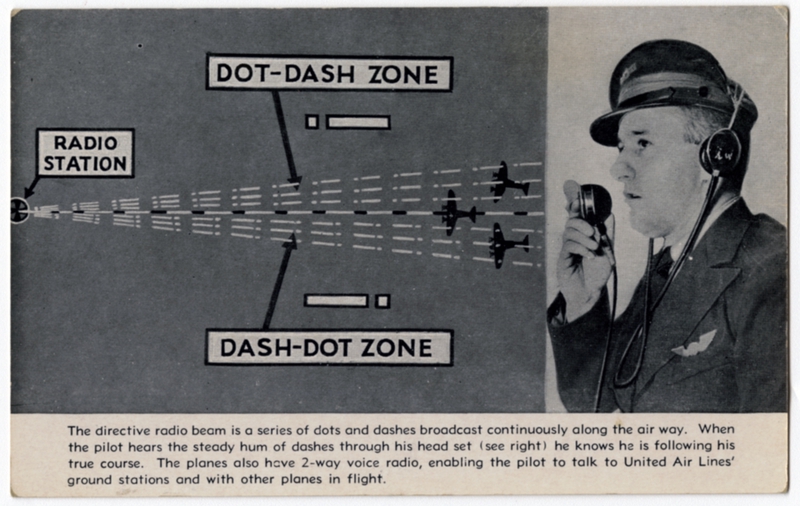 DOT-DASH ZONE

RADIO STATION

DASH-DOT ZONE

The directive radio beam is a series of dots and dashes broadcast continuously along the air way. When the pilot hears the steady hum of dashes through his head set (see right) he knows he is following his true course. The planes also have 2-way voice radio, enabling the pilot to talk to United Air Lines' ground stations and with other planes in flight.